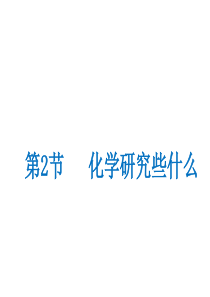 第2节　化学研究些什么